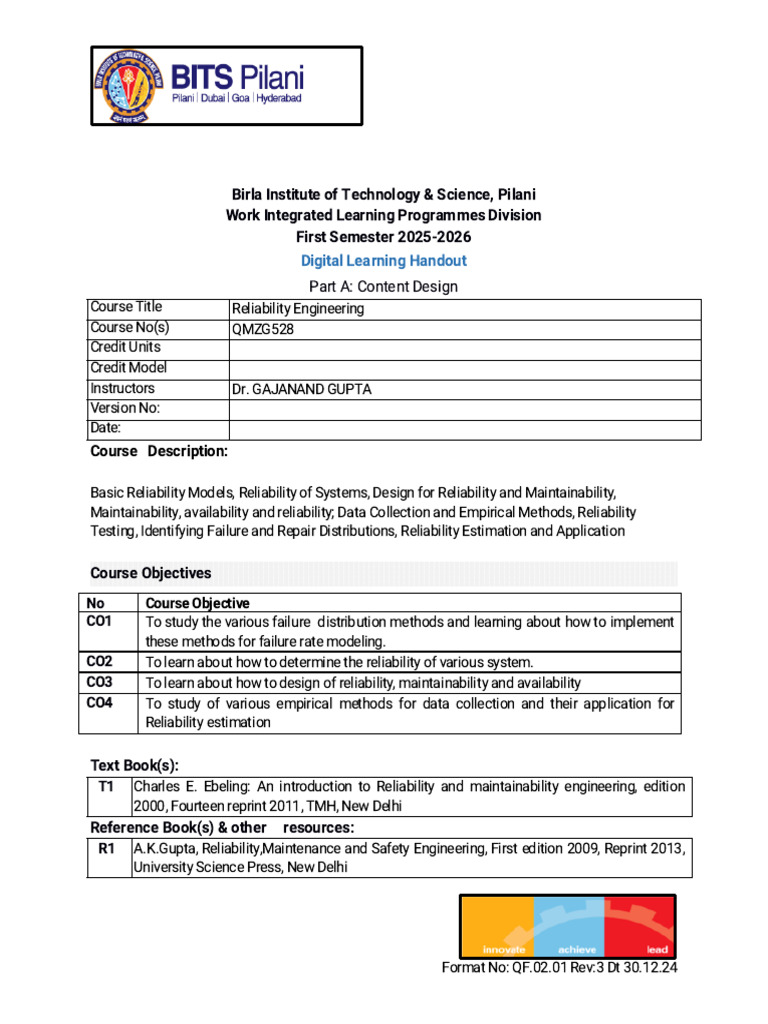 BITS Pilani
Pilani | Dubai | Goa | Hyderabad

Birla Institute of Technology & Science, Pilani
Work Integrated Learning Programmes Division
First Semester 2025-2026
Digital Learning Handout

Part A: Content Design

| Course Title | Reliability Engineering |
|---|---|
| Course No(s) | QMZG528 |
| Credit Units | |
| Credit Model | |
| Instructors | Dr. GAJANAND GUPTA |
| Version No: | |
| Date: | |

Course Description:

Basic Reliability Models, Reliability of Systems, Design for Reliability and Maintainability, Maintainability, availability and reliability; Data Collection and Empirical Methods, Reliability Testing, Identifying Failure and Repair Distributions, Reliability Estimation and Application

Course Objectives

| No | Course Objective |
|---|---|
| CO1 | To study the various failure distribution methods and learning about how to implement these methods for failure rate modeling. |
| CO2 | To learn about how to determine the reliability of various system. |
| CO3 | To learn about how to design of reliability, maintainability and availability |
| CO4 | To study of various empirical methods for data collection and their application for Reliability estimation |

Text Book(s):

| T1 | Charles E. Ebeling: An introduction to Reliability and maintainability engineering, edition 2000, Fourteen reprint 2011, TMH, New Delhi |
|---|---|

Reference Book(s) & other resources:

| R1 | A.K.Gupta, Reliability,Maintenance and Safety Engineering, First edition 2009, Reprint 2013, University Science Press, New Delhi |
|---|---|

innovate achieve lead

Format No: QF.02.01 Rev:3 Dt 30.12.24